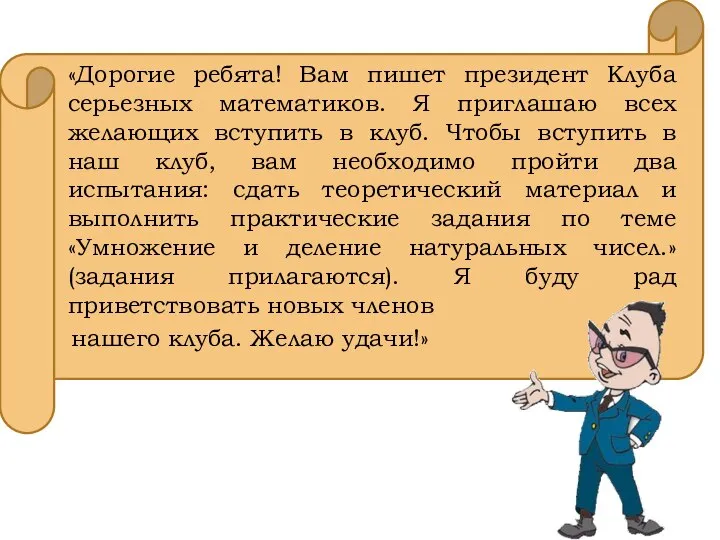 «Дорогие ребята! Вам пишет президент Клуба серьезных математиков. Я приглашаю всех желающих вступить в клуб. Чтобы вступить в наш клуб, вам необходимо пройти два испытания: сдать теоретический материал и выполнить практические задания по теме «Умножение и деление натуральных чисел.» (задания прилагаются). Я буду рад приветствовать новых членов

нашего клуба. Желаю удачи!»